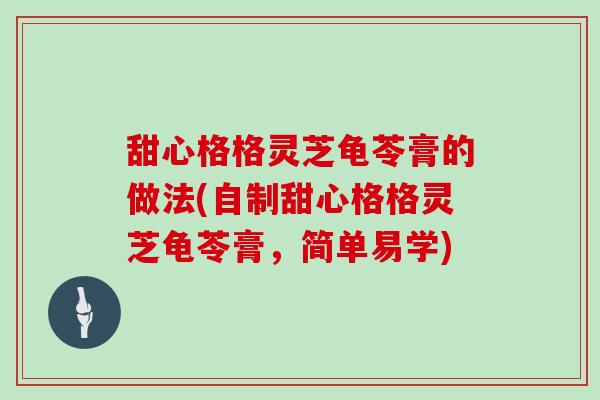 甜心格格灵芝龟苓膏的做法(自制甜心格格灵芝龟苓膏，简单易学)